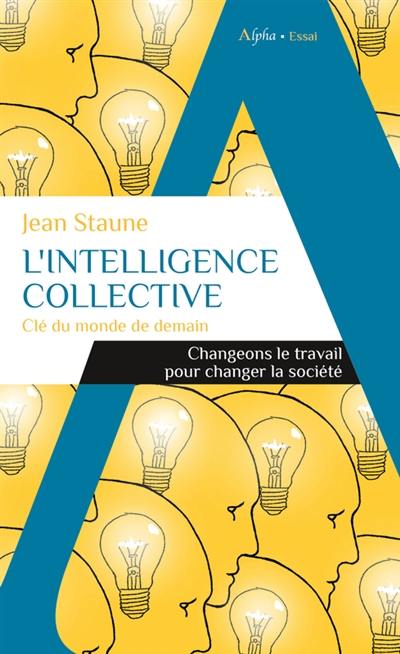 Alpha • Essai

Jean Staune

L'INTELLIGENCE COLLECTIVE

Clé du monde de demain

Changeons le travail pour changer la société